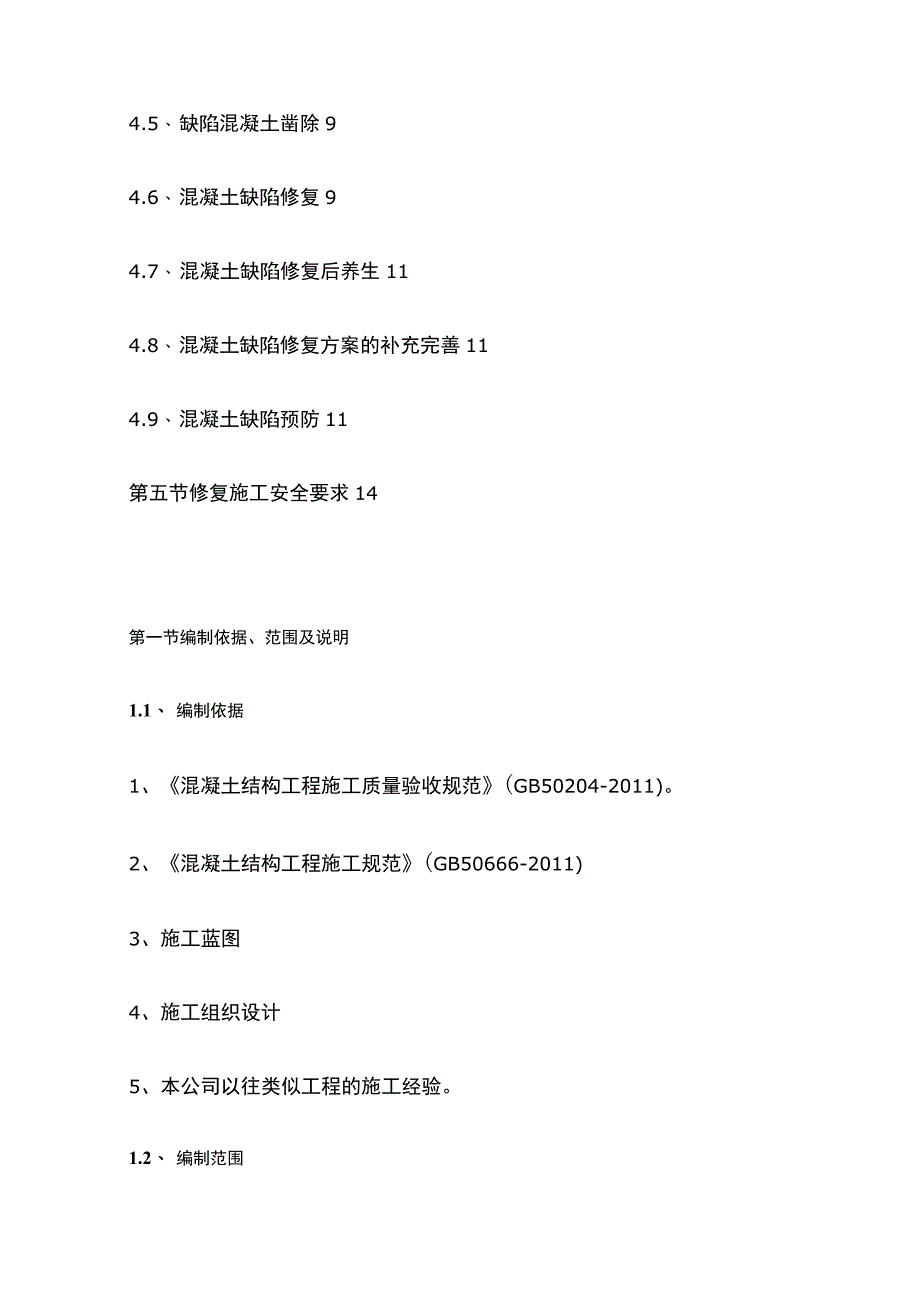 4.5、缺陷混凝土凿除 9

4.6、混凝土缺陷修复 9

4.7、混凝土缺陷修复后养生 11

4.8、混凝土缺陷修复方案的补充完善 11

4.9、混凝土缺陷预防 11

第五节修复施工安全要求 14

第一节编制依据、范围及说明

1.1、 编制依据

1、《混凝土结构工程施工质量验收规范》(GB50204-2011)。

2、《混凝土结构工程施工规范》(GB50666-2011)

3、施工蓝图

4、施工组织设计

5、本公司以往类似工程的施工经验。

1.2、 编制范围